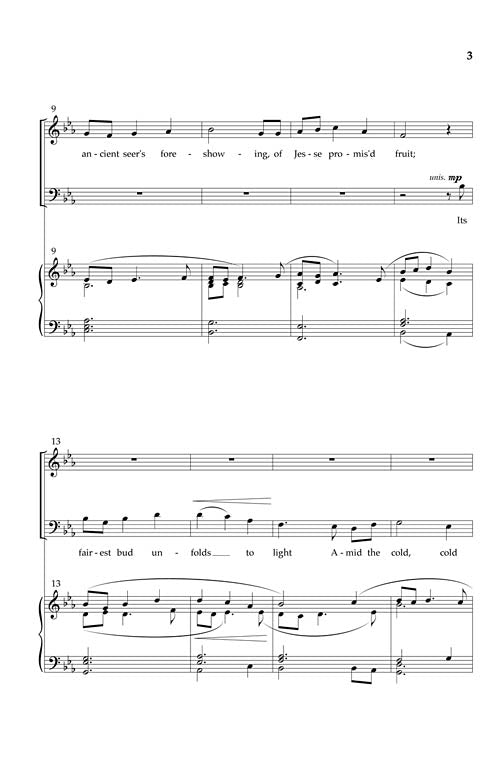 3

9

an - cient seer's fore - show - ing, of Jes - se pro - mis'd fruit;

unis. mp

Its

9

13

fair - est bud un - folds to light A - mid the cold, cold

13